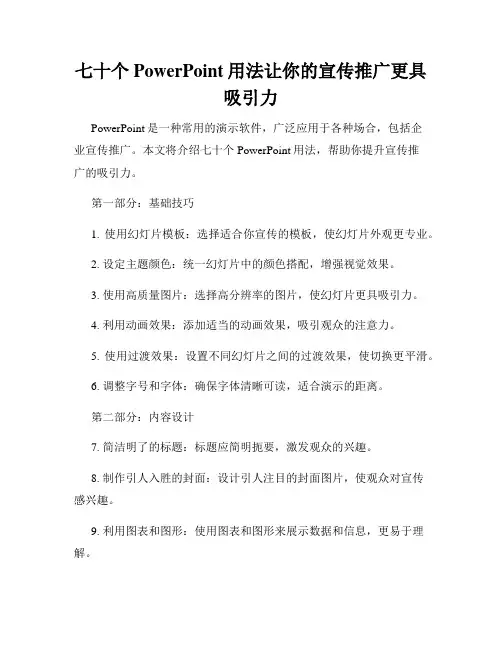 七十个 PowerPoint 用法让你的宣传推广更具吸引力

PowerPoint 是一种常用的演示软件，广泛应用于各种场合，包括企业宣传推广。本文将介绍七十个 PowerPoint 用法，帮助你提升宣传推广的吸引力。

第一部分：基础技巧

1. 使用幻灯片模板：选择适合你宣传的模板，使幻灯片外观更专业。

2. 设定主题颜色：统一幻灯片中的颜色搭配，增强视觉效果。

3. 使用高质量图片：选择高分辨率的图片，使幻灯片更具吸引力。

4. 利用动画效果：添加适当的动画效果，吸引观众的注意力。

5. 使用过渡效果：设置不同幻灯片之间的过渡效果，使切换更平滑。

6. 调整字号和字体：确保字体清晰可读，适合演示的距离。

第二部分：内容设计

7. 简洁明了的标题：标题应简明扼要，激发观众的兴趣。

8. 制作引人入胜的封面：设计引人注目的封面图片，使观众对宣传感兴趣。

9. 利用图表和图形：使用图表和图形来展示数据和信息，更易于理解。